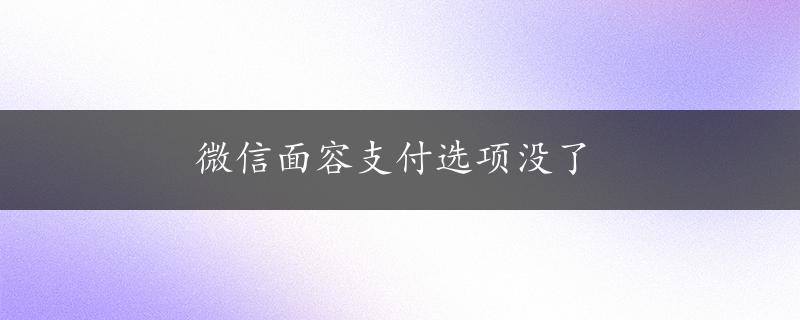 微信面容支付选项没了